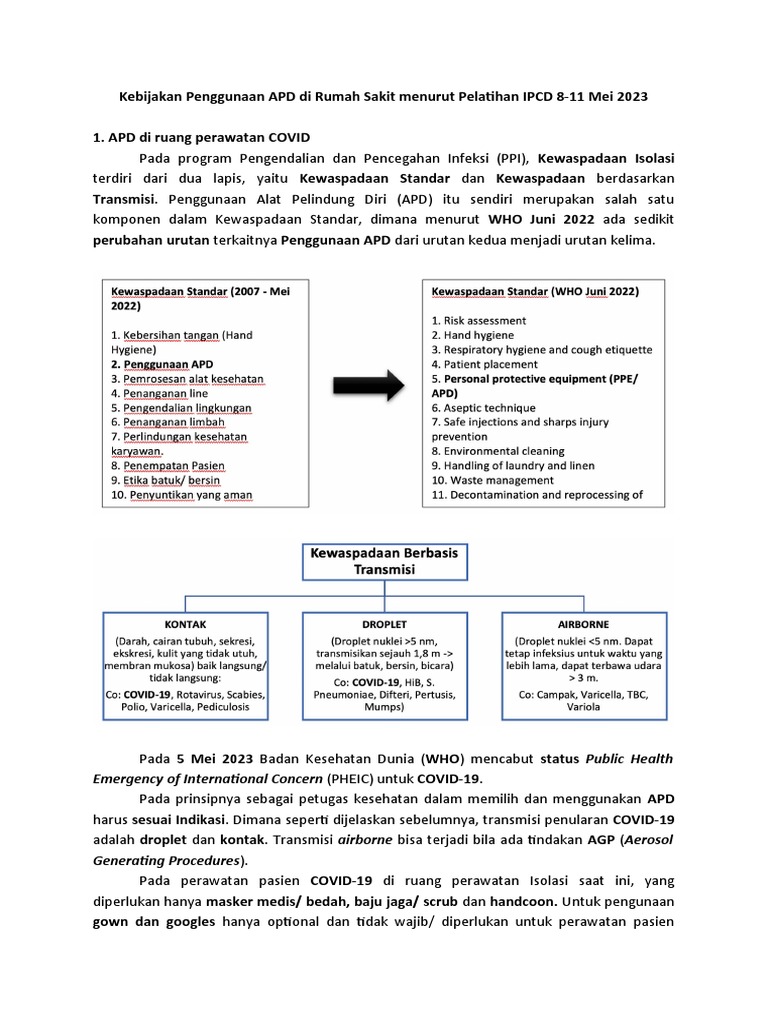 Kebijakan Penggunaan APD di Rumah Sakit menurut Pelatihan IPCD 8-11 Mei 2023

1. APD di ruang perawatan COVID

Pada program Pengendalian dan Pencegahan Infeksi (PPI), Kewaspadaan Isolasi terdiri dari dua lapis, yaitu Kewaspadaan Standar dan Kewaspadaan berdasarkan Transmisi. Penggunaan Alat Pelindung Diri (APD) itu sendiri merupakan salah satu komponen dalam Kewaspadaan Standar, dimana menurut WHO Juni 2022 ada sedikit perubahan urutan terkaitnya Penggunaan APD dari urutan kedua menjadi urutan kelima.

Kewaspadaan Standar (2007 - Mei 2022)

1. Kebersihan tangan (Hand Hygiene)
2. Penggunaan APD
3. Pemrosesan alat kesehatan
4. Penanganan line
5. Pengendalian lingkungan
6. Penanganan limbah
7. Perlindungan kesehatan karyawan.
8. Penempatan Pasien
9. Etika batuk/ bersin
10. Penyuntikan yang aman

Kewaspadaan Standar (WHO Juni 2022)

1. Risk assessment
2. Hand hygiene
3. Respiratory hygiene and cough etiquette
4. Patient placement
5. Personal protective equipment (PPE/ APD)
6. Aseptic technique
7. Safe injections and sharps injury prevention
8. Environmental cleaning
9. Handling of laundry and linen
10. Waste management
11. Decontamination and reprocessing of

Kewaspadaan Berbasis Transmisi

KONTAK
(Darah, cairan tubuh, sekresi, ekskresi, kulit yang tidak utuh, membran mukosa) baik langsung/ tidak langsung:
Co: COVID-19, Rotavirus, Scabies, Polio, Varicella, Pediculosis

DROPLET
(Droplet nuklei >5 nm, transmisikan sejauh 1,8 m -> melalui batuk, bersin, bicara)
Co: COVID-19, HiB, S. Pneumoniae, Difteri, Pertusis, Mumps)

AIRBORNE
(Droplet nuklei <5 nm. Dapat tetap infeksius untuk waktu yang lebih lama, dapat terbawa udara > 3 m.
Co: Campak, Varicella, TBC, Variola

Pada 5 Mei 2023 Badan Kesehatan Dunia (WHO) mencabut status Public Health Emergency of International Concern (PHEIC) untuk COVID-19.

Pada prinsipnya sebagai petugas kesehatan dalam memilih dan menggunakan APD harus sesuai Indikasi. Dimana seperti dijelaskan sebelumnya, transmisi penularan COVID-19 adalah droplet dan kontak. Transmisi airborne bisa terjadi bila ada tindakan AGP (Aerosol Generating Procedures).

Pada perawatan pasien COVID-19 di ruang perawatan Isolasi saat ini, yang diperlukan hanya masker medis/ bedah, baju jaga/ scrub dan handcoon. Untuk pengunaan gown dan googles hanya optional dan tidak wajib/ diperlukan untuk perawatan pasien